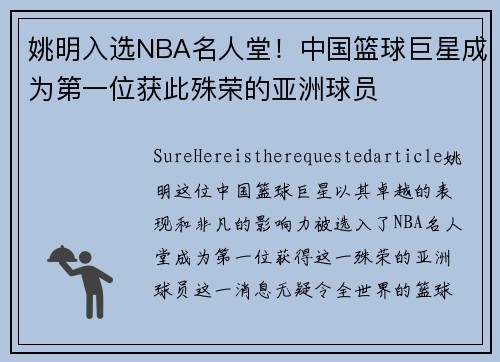 姚明入选NBA名人堂！中国篮球巨星成为第一位获此殊荣的亚洲球员

SureHereistherequestedarticle姚明这位中国篮球巨星以其卓越的表现和非凡的影响力被选入了NBA名人堂成为第一位获得这一殊荣的亚洲球员这一消息无疑令全世界的篮球